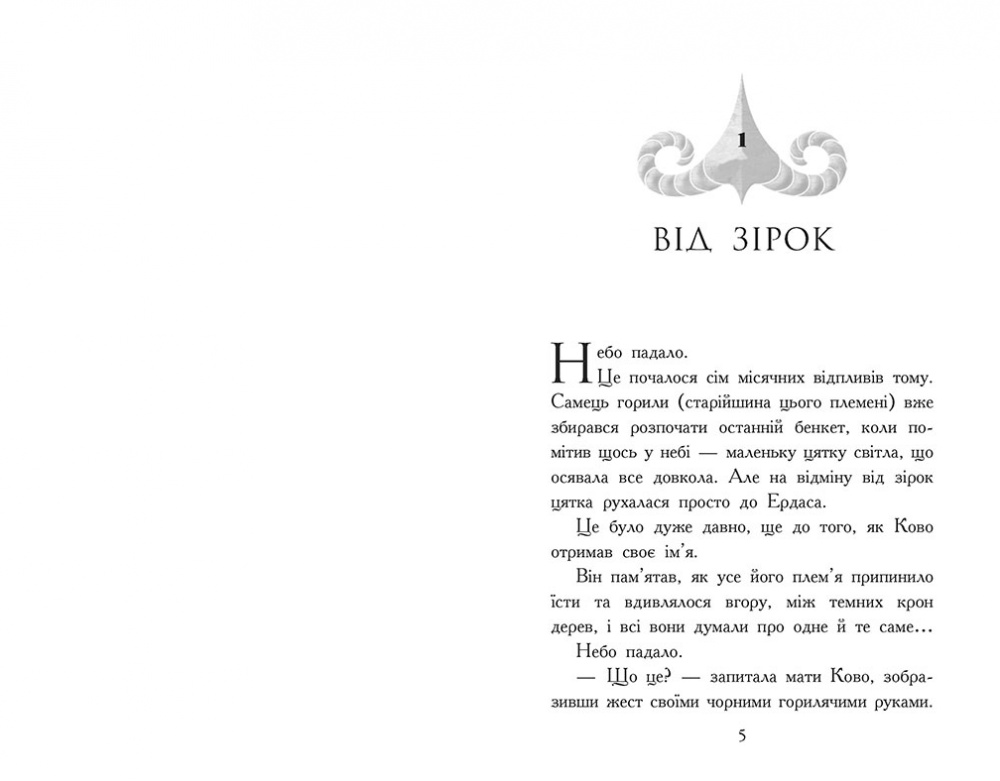 1

ВІД ЗІРОК

Небо падало.

Це почалося сім місячних відпливів тому. Самець горили (старійшина цього племені) вже збирався розпочати останній бенкет, коли помітив щось у небі — маленьку цятку світла, що осявала все довкола. Але на відміну від зірок цятка рухалася просто до Ердаса.

Це було дуже давно, ще до того, як Ково отримав своє ім'я.

Він пам'ятав, як усе його плем'я припинило їсти та вдивлялося вгору, між темних крон дерев, і всі вони думали про одне й те саме...

Небо падало.

— Що це? — запитала мати Ково, зобразивши жест своїми чорними горилячими руками.

5